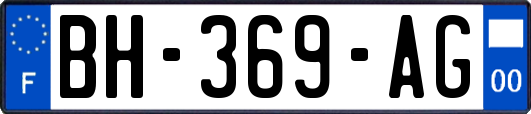 F
BH-369-AG
00